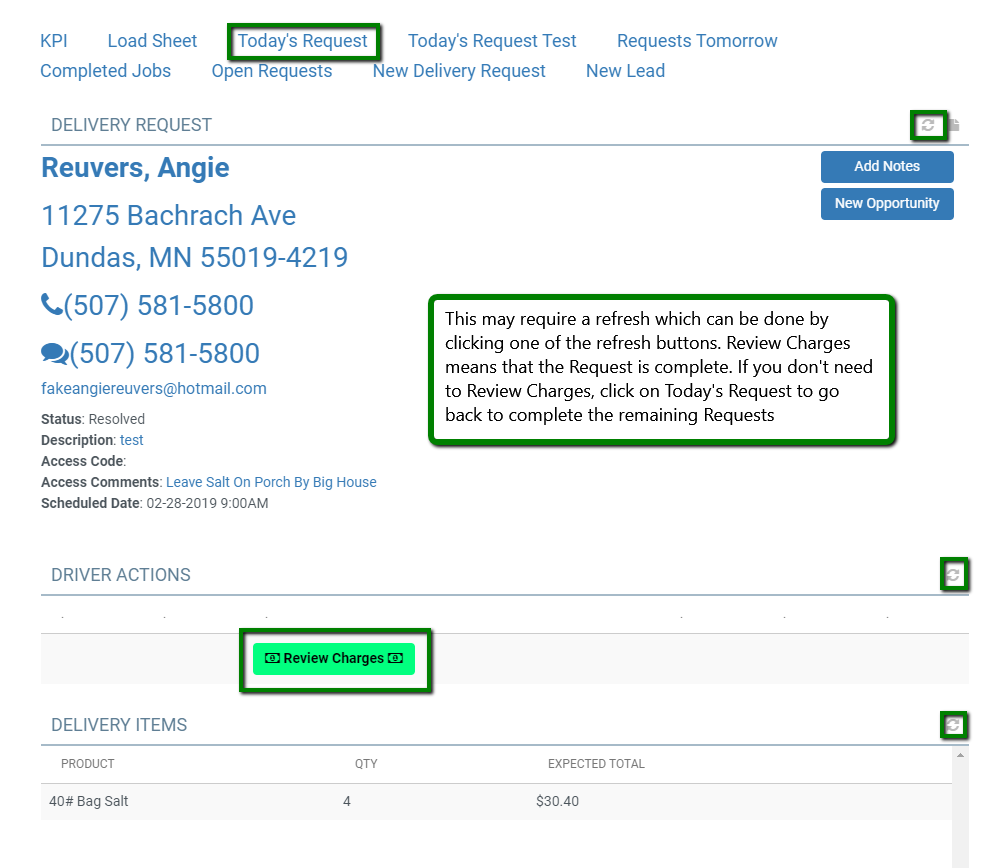 KPI Load Sheet Today's Request Today's Request Test Requests Tomorrow
Completed Jobs Open Requests New Delivery Request New Lead

DELIVERY REQUEST

Reuvers, Angie

Add Notes
New Opportunity

11275 Bachrach Ave
Dundas, MN 55019-4219

(507) 581-5800

(507) 581-5800

fakeangiereuvers@hotmail.com

This may require a refresh which can be done by clicking one of the refresh buttons. Review Charges means that the Request is complete. If you don't need to Review Charges, click on Today's Request to go back to complete the remaining Requests

Status: Resolved
Description: test
Access Code:
Access Comments: Leave Salt On Porch By Big House
Scheduled Date: 02-28-2019 9:00AM

DRIVER ACTIONS

Review Charges

DELIVERY ITEMS

| PRODUCT | QTY | EXPECTED TOTAL |
|---|---|---|
| 40# Bag Salt | 4 | $30.40 |